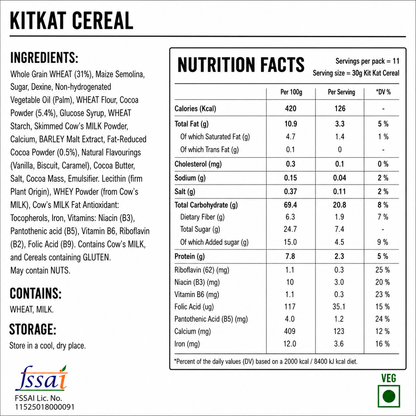 KITKAT CEREAL

INGREDIENTS:
Whole Grain WHEAT (31%), Maize Semolina, Sugar, Dexine, Non-hydrogenated Vegetable Oil (Palm), WHEAT Flour, Cocoa Powder (5.4%), Glucose Syrup, WHEAT Starch, Skimmed Cow's MILK Powder, Calcium, BARLEY Malt Extract, Fat-Reduced Cocoa Powder (0.5%), Natural Flavourings (Vanilla, Biscuit, Caramel), Cocoa Butter, Salt, Cocoa Mass, Emulsifier. Lecithin (firm Plant Origin), WHEY Powder (from Cow's MILK), Cow's MILK Fat Antioxidant: Tocopherols, Iron, Vitamins: Niacin (B3), Pantothenic acid (B5), Vitamin B6, Riboflavin (B2), Folic Acid (B9). Contains Cow's MILK, and Cereals containing GLUTEN. May contain NUTS.

CONTAINS:
WHEAT, MILK.

STORAGE:
Store in a cool, dry place.

fssai
FSSAI Lic. No. 11525018000091

NUTRITION FACTS
Servings per pack = 11
Serving size = 30g Kit Kat Cereal

| | Per 100g | Per Serving | *DV % |
|---|---|---|---|
| Calories (Kcal) | 420 | 126 | - |
| Total Fat (g) | 10.9 | 3.3 | 5 % |
| Of which Saturated Fat (g) | 4.7 | 1.4 | 1 % |
| Of which Trans Fat (g) | 0.1 | 0 | - |
| Cholesterol (mg) | 0.3 | 0.1 | 0 % |
| Sodium (g) | 0.15 | 0.04 | 2 % |
| Salt (g) | 0.37 | 0.11 | 2 % |
| Total Carbohydrate (g) | 69.4 | 20.8 | 8 % |
| Dietary Fiber (g) | 6.3 | 1.9 | 7 % |
| Total Sugar (g) | 24.7 | 7.4 | - |
| Of which Added sugar (g) | 15.0 | 4.5 | 9 % |
| Protein (g) | 7.8 | 2.3 | 5 % |
| Riboflavin (62) (mg) | 1.1 | 0.3 | 25 % |
| Niacin (B3) (mg) | 10 | 3.0 | 20 % |
| Vitamin B6 (mg) | 1.1 | 0.3 | 23 % |
| Folic Acid (ug) | 117 | 35.1 | 15 % |
| Pantothenic Acid (B5) (mg) | 4.0 | 1.2 | 24 % |
| Calcium (mg) | 409 | 123 | 12 % |
| Iron (mg) | 12.0 | 3.6 | 16 % |

*Percent of the daily values (DV) based on a 2000 kcal / 8400 kJ kcal diet.

VEG